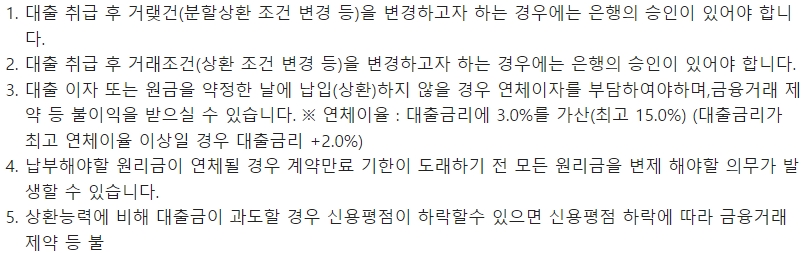 1. 대출 취급 후 거랫건(분할상환 조건 변경 등)을 변경하고자 하는 경우에는 은행의 승인이 있어야 합니다.
2. 대출 취급 후 거래조건(상환 조건 변경 등)을 변경하고자 하는 경우에는 은행의 승인이 있어야 합니다.
3. 대출 이자 또는 원금을 약정한 날에 납입(상환)하지 않을 경우 연체이자를 부담하여야하며,금융거래 제약 등 불이익을 받으실 수 있습니다. ※ 연체이율 : 대출금리에 3.0%를 가산(최고 15.0%) (대출금리가 최고 연체이율 이상일 경우 대출금리 +2.0%)
4. 납부해야할 원리금이 연체될 경우 계약만료 기한이 도래하기 전 모든 원리금을 변제 해야할 의무가 발생할 수 있습니다.
5. 상환능력에 비해 대출금이 과도할 경우 신용평점이 하락할수 있으면 신용평점 하락에 따라 금융거래 제약 등 불